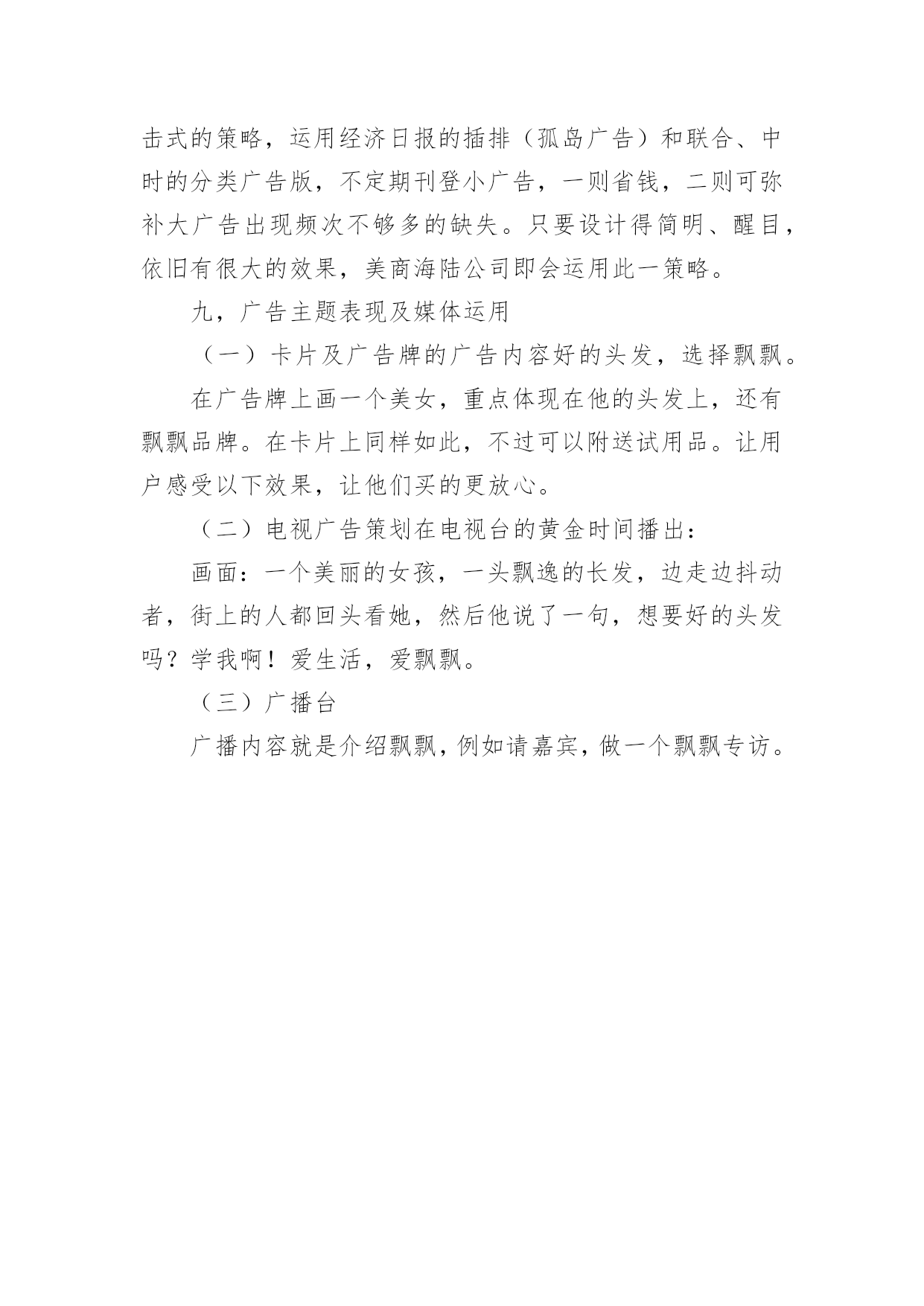 击式的策略，运用经济日报的插排（孤岛广告）和联合、中时的分类广告版，不定期刊登小广告，一则省钱，二则可弥补大广告出现频次不够多的缺失。只要设计得简明、醒目，依旧有很大的效果，美商海陆公司即会运用此一策略。

九，广告主题表现及媒体运用

（一）卡片及广告牌的广告内容好的头发，选择飘飘。

在广告牌上画一个美女，重点体现在他的头发上，还有飘飘品牌。在卡片上同样如此，不过可以附送试用品。让用户感受以下效果，让他们买的更放心。

（二）电视广告策划在电视台的黄金时间播出：

画面：一个美丽的女孩，一头飘逸的长发，边走边抖动者，街上的人都回头看她，然后他说了一句，想要好的头发吗？学我啊！爱生活，爱飘飘。

（三）广播台

广播内容就是介绍飘飘，例如请嘉宾，做一个飘飘专访。